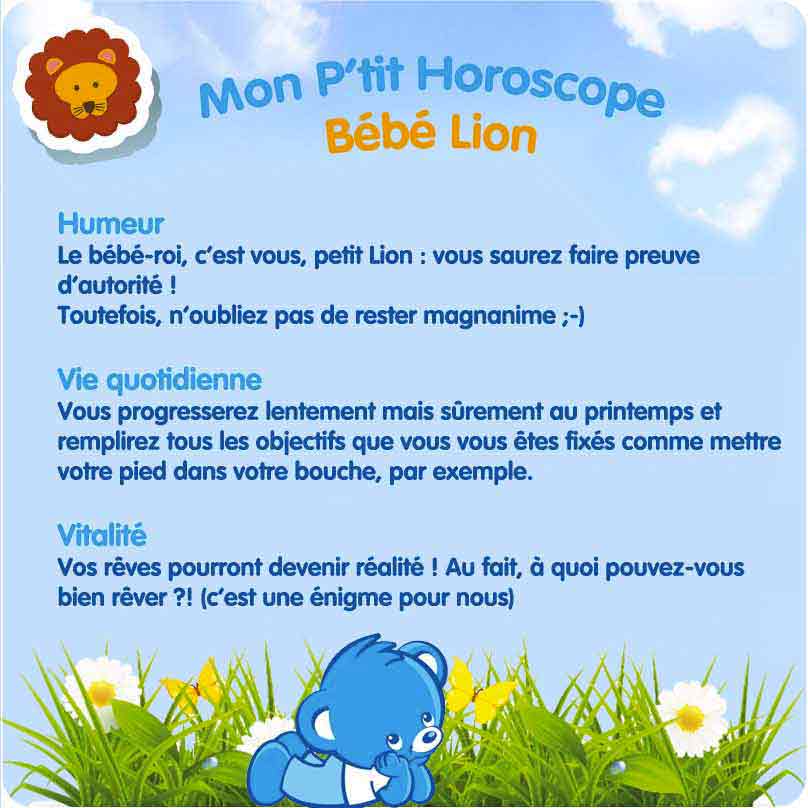 Mon P'tit Horoscope
Bébé Lion

Humeur
Le bébé-roi, c'est vous, petit Lion : vous saurez faire preuve d'autorité !
Toutefois, n'oubliez pas de rester magnanime ;-)

Vie quotidienne
Vous progresserez lentement mais sûrement au printemps et remplirez tous les objectifs que vous vous êtes fixés comme mettre votre pied dans votre bouche, par exemple.

Vitalité
Vos rêves pourront devenir réalité ! Au fait, à quoi pouvez-vous bien rêver ?! (c'est une énigme pour nous)